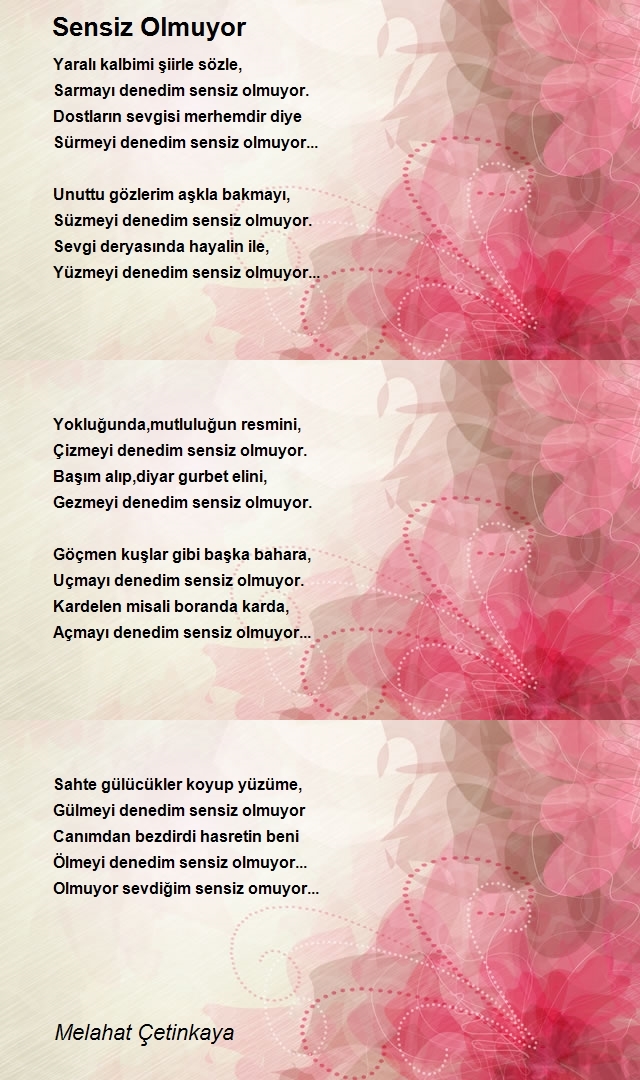 Sensiz Olmuyor

Yaralı kalbimi şiirle sözle,
Sarmayı denedim sensiz olmuyor.
Dostların sevgisi merhemdir diye
Sürmeyi denedim sensiz olmuyor...

Unuttu gözlerim aşkla bakmayı,
Süzmeyi denedim sensiz olmuyor.
Sevgi deryasında hayalin ile,
Yüzmeyi denedim sensiz olmuyor...

Yokluğunda,mutluluğun resmini,
Çizmeyi denedim sensiz olmuyor.
Başım alıp,diyar gurbet elini,
Gezmeyi denedim sensiz olmuyor.

Göçmen kuşlar gibi başka bahara,
Uçmayı denedim sensiz olmuyor.
Kardelen misali boranda karda,
Açmayı denedim sensiz olmuyor...

Sahte gülücükler koyup yüzüme,
Gülmeyi denedim sensiz olmuyor
Canımdan bezdirdi hasretin beni
Ölmeyi denedim sensiz olmuyor...
Olmuyor sevdiğim sensiz omuyor...

Melahat Çetinkaya